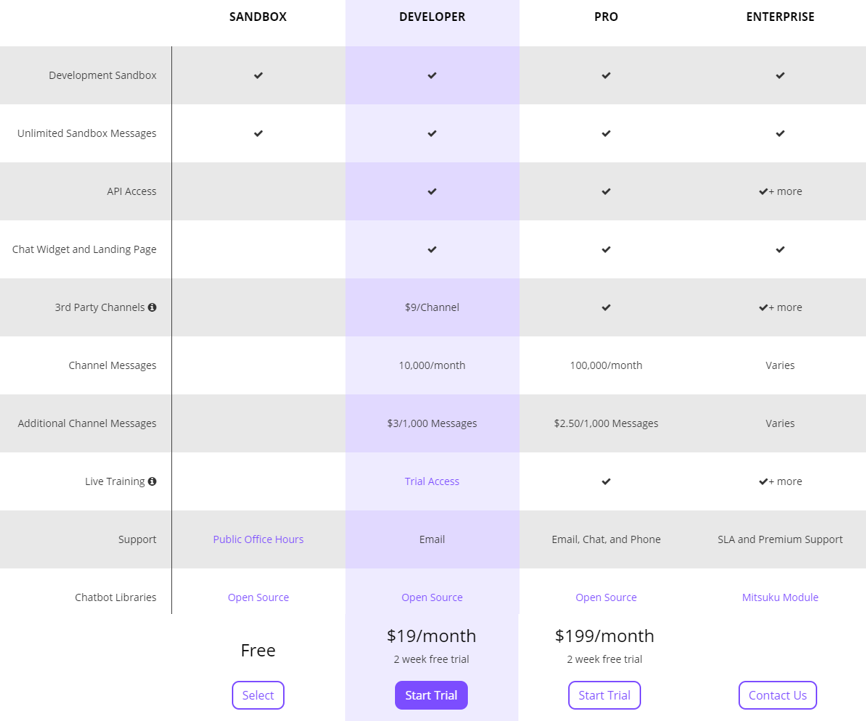 | | SANDBOX | DEVELOPER | PRO | ENTERPRISE |
|---|---|---|---|---|
| Development Sandbox | ✔ | ✔ | ✔ | ✔ |
| Unlimited Sandbox Messages | ✔ | ✔ | ✔ | ✔ |
| API Access | | ✔ | ✔ | ✔+ more |
| Chat Widget and Landing Page | | ✔ | ✔ | ✔ |
| 3rd Party Channels | | $9/Channel | ✔ | ✔+ more |
| Channel Messages | | 10,000/month | 100,000/month | Varies |
| Additional Channel Messages | | $3/1,000 Messages | $2.50/1,000 Messages | Varies |
| Live Training | | Trial Access | ✔ | ✔+ more |
| Support | Public Office Hours | Email | Email, Chat, and Phone | SLA and Premium Support |
| Chatbot Libraries | Open Source | Open Source | Open Source | Mitsuku Module |
| | Free | $19/month 2 week free trial | $199/month 2 week free trial | |
| | Select | Start Trial | Start Trial | Contact Us |